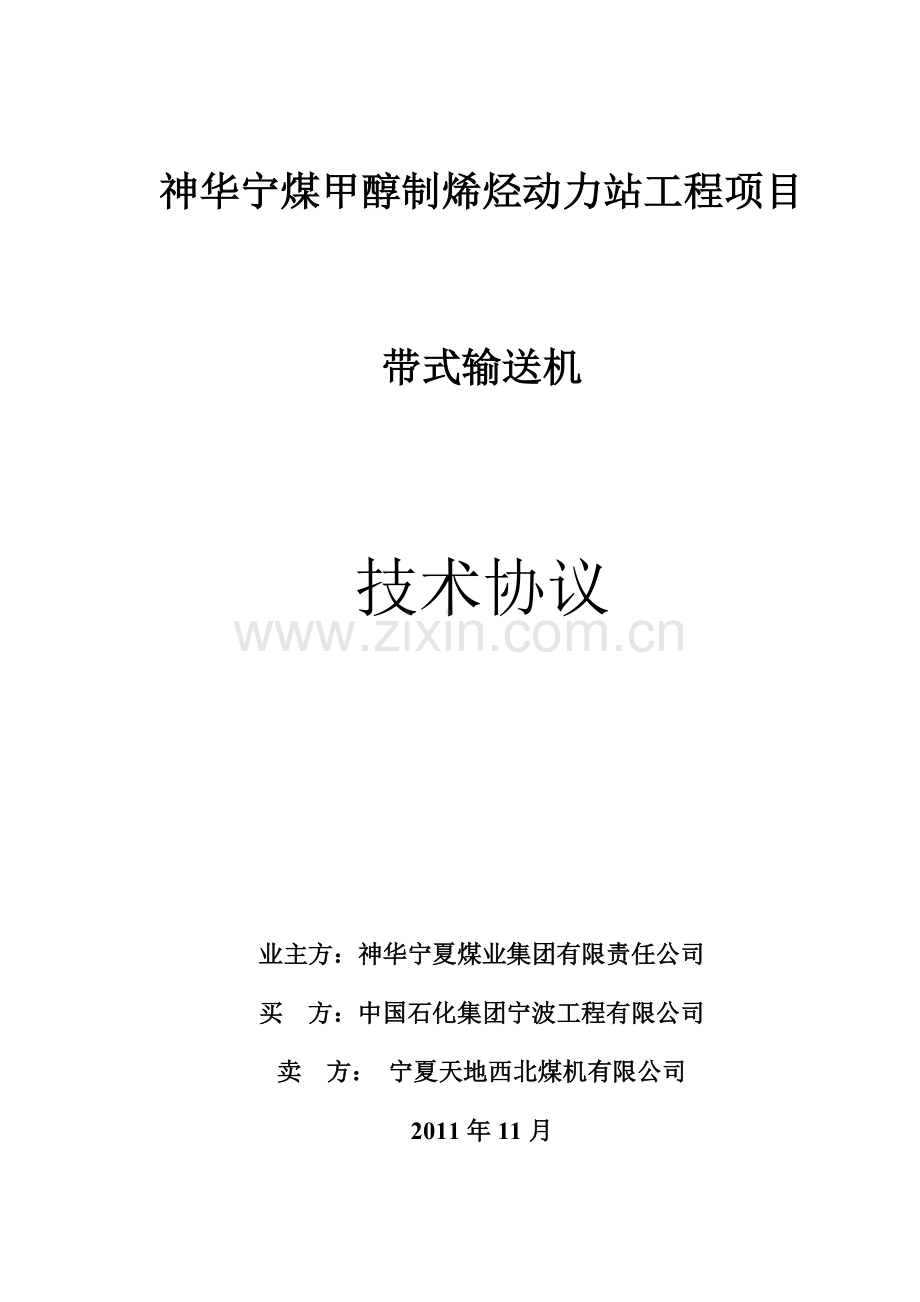 神华宁煤甲醇制烯烃动力站工程项目

带式输送机

技术协议

www.zixin.com.cn

业主方：神华宁夏煤业集团有限责任公司

买　方：中国石化集团宁波工程有限公司

卖　方：　宁夏天地西北煤机有限公司

2011 年 11 月